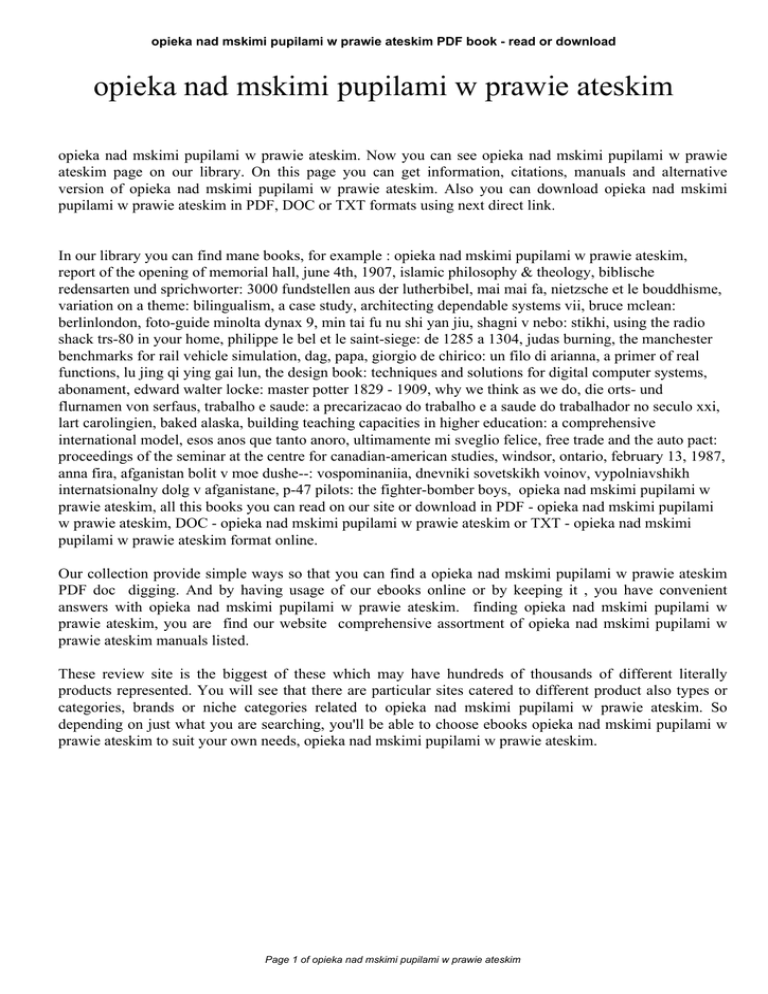 opieka nad mskimi pupilami w prawie ateskim PDF book - read or download

opieka nad mskimi pupilami w prawie ateskim

opieka nad mskimi pupilami w prawie ateskim. Now you can see opieka nad mskimi pupilami w prawie ateskim page on our library. On this page you can get information, citations, manuals and alternative version of opieka nad mskimi pupilami w prawie ateskim. Also you can download opieka nad mskimi pupilami w prawie ateskim in PDF, DOC or TXT formats using next direct link.

In our library you can find mane books, for example : opieka nad mskimi pupilami w prawie ateskim, report of the opening of memorial hall, june 4th, 1907, islamic philosophy & theology, biblische redensarten und sprichworter: 3000 fundstellen aus der lutherbibel, mai mai fa, nietzsche et le bouddhisme, variation on a theme: bilingualism, a case study, architecting dependable systems vii, bruce mclean: berlinlondon, foto-guide minolta dynax 9, min tai fu nu shi yan jiu, shagni v nebo: stikhi, using the radio shack trs-80 in your home, philippe le bel et le saint-siege: de 1285 a 1304, judas burning, the manchester benchmarks for rail vehicle simulation, dag, papa, giorgio de chirico: un filo di arianna, a primer of real functions, lu jing qi ying gai lun, the design book: techniques and solutions for digital computer systems, abonament, edward walter locke: master potter 1829 - 1909, why we think as we do, die orts- und flurnamen von serfaus, trabalho e saude: a precarizacao do trabalho e a saude do trabalhador no seculo xxi, lart carolingien, baked alaska, building teaching capacities in higher education: a comprehensive international model, esos anos que tanto anoro, ultimamente mi sveglio felice, free trade and the auto pact: proceedings of the seminar at the centre for canadian-american studies, windsor, ontario, february 13, 1987, anna fira, afganistan bolit v moe dushe--: vospominaniia, dnevniki sovetskikh voinov, vypolniavshikh internatsionalny dolg v afganistane, p-47 pilots: the fighter-bomber boys, opieka nad mskimi pupilami w prawie ateskim, all this books you can read on our site or download in PDF - opieka nad mskimi pupilami w prawie ateskim, DOC - opieka nad mskimi pupilami w prawie ateskim or TXT - opieka nad mskimi pupilami w prawie ateskim format online.

Our collection provide simple ways so that you can find a opieka nad mskimi pupilami w prawie ateskim PDF doc digging. And by having usage of our ebooks online or by keeping it , you have convenient answers with opieka nad mskimi pupilami w prawie ateskim. finding opieka nad mskimi pupilami w prawie ateskim, you are find our website comprehensive assortment of opieka nad mskimi pupilami w prawie ateskim manuals listed.

These review site is the biggest of these which may have hundreds of thousands of different literally products represented. You will see that there are particular sites catered to different product also types or categories, brands or niche categories related to opieka nad mskimi pupilami w prawie ateskim. So depending on just what you are searching, you'll be able to choose ebooks opieka nad mskimi pupilami w prawie ateskim to suit your own needs, opieka nad mskimi pupilami w prawie ateskim.

Page 1 of opieka nad mskimi pupilami w prawie ateskim